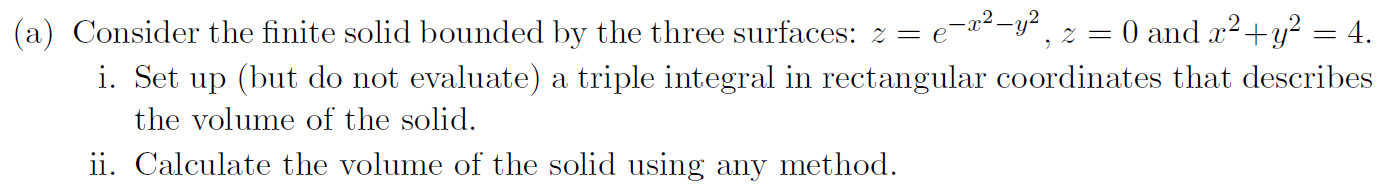 (a) Consider the finite solid bounded by the three surfaces: $z = e^{-x^2-y^2}$, $z = 0$ and $x^2+y^2 = 4$.

i. Set up (but do not evaluate) a triple integral in rectangular coordinates that describes the volume of the solid.

ii. Calculate the volume of the solid using any method.